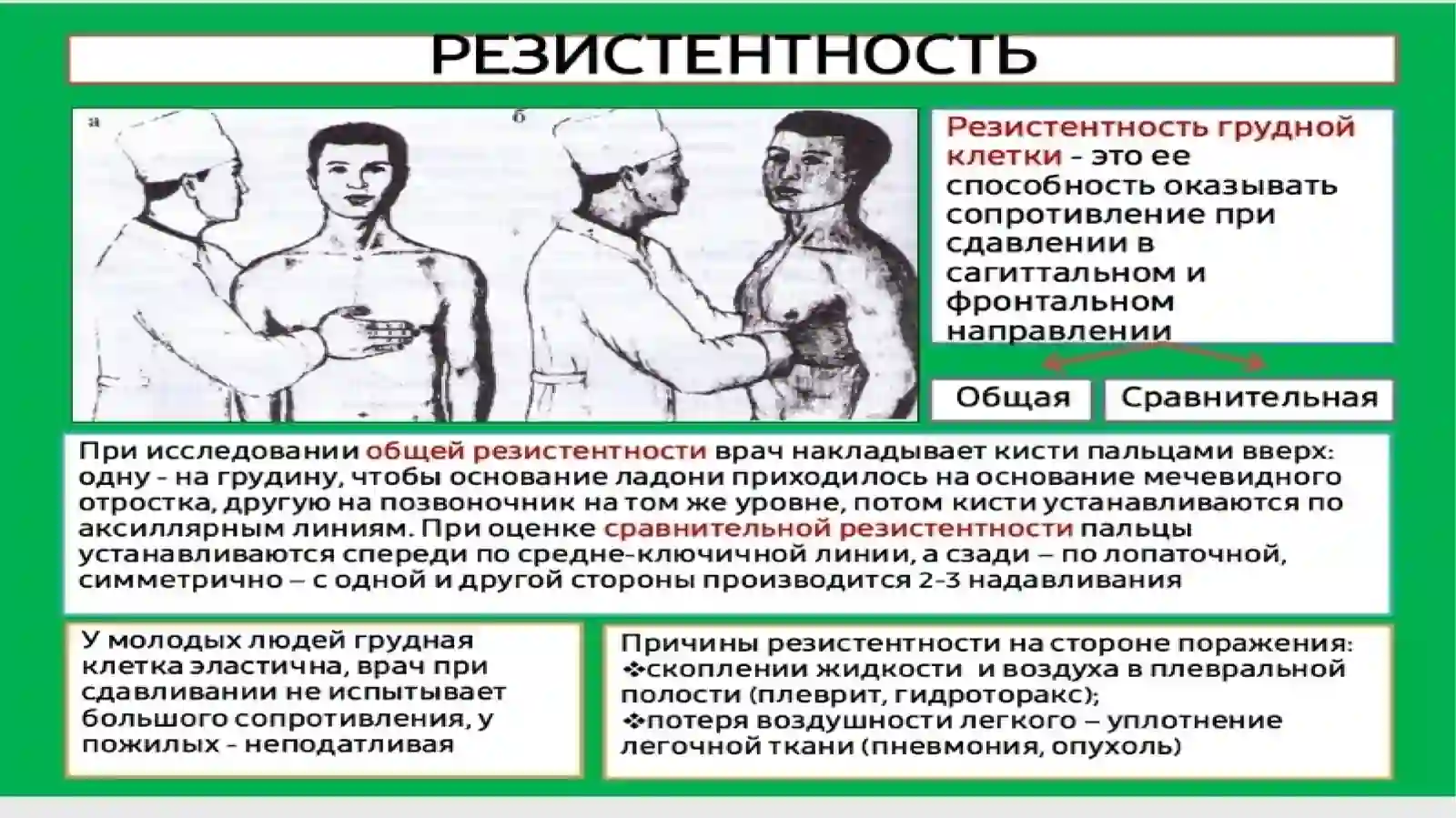 РЕЗИСТЕНТНОСТЬ

а

б

Резистентность грудной клетки - это ее способность оказывать сопротивление при сдавлении в сагиттальном и фронтальном направлении

Общая

Сравнительная

При исследовании общей резистентности врач накладывает кисти пальцами вверх: одну - на грудину, чтобы основание ладони приходилось на основание мечевидного отростка, другую на позвоночник на том же уровне, потом кисти устанавливаются по аксиллярным линиям. При оценке сравнительной резистентности пальцы устанавливаются спереди по средне-ключичной линии, а сзади – по лопаточной, симметрично – с одной и другой стороны производится 2-3 надавливания

У молодых людей грудная клетка эластична, врач при сдавливании не испытывает большого сопротивления, у пожилых - неподатливая

Причины резистентности на стороне поражения:
❖скоплении жидкости и воздуха в плевральной полости (плеврит, гидроторакс);
❖потеря воздушности легкого – уплотнение легочной ткани (пневмония, опухоль)